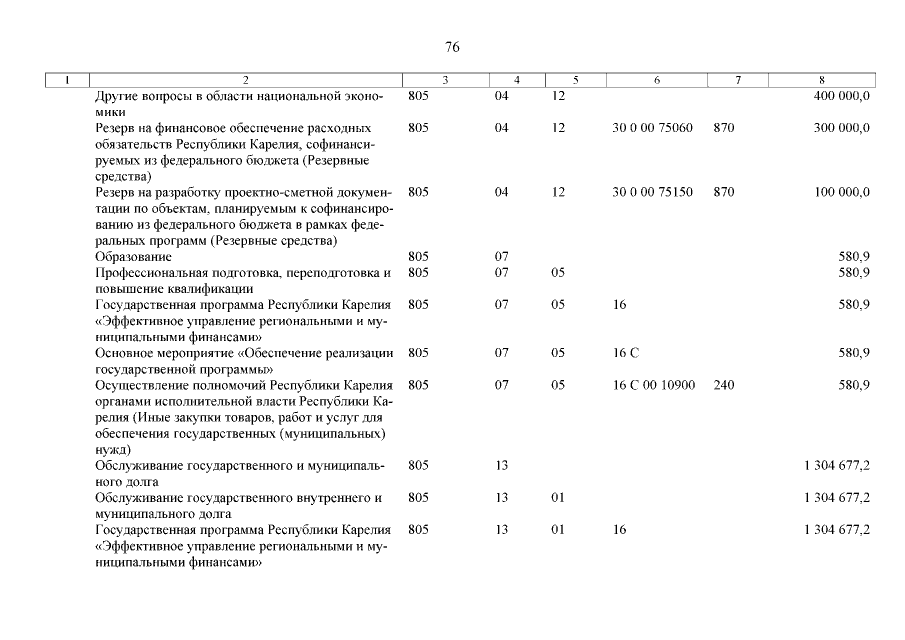 76

| 1 | 2 | 3 | 4 | 5 | 6 | 7 | 8 |
|---|---|---|---|---|---|---|---|
| | Другие вопросы в области национальной экономики | 805 | 04 | 12 | | | 400 000,0 |
| | Резерв на финансовое обеспечение расходных обязательств Республики Карелия, софинансируемых из федерального бюджета (Резервные средства) | 805 | 04 | 12 | 30 0 00 75060 | 870 | 300 000,0 |
| | Резерв на разработку проектно-сметной документации по объектам, планируемым к софинансированию из федерального бюджета в рамках федеральных программ (Резервные средства) | 805 | 04 | 12 | 30 0 00 75150 | 870 | 100 000,0 |
| | Образование | 805 | 07 | | | | 580,9 |
| | Профессиональная подготовка, переподготовка и повышение квалификации | 805 | 07 | 05 | | | 580,9 |
| | Государственная программа Республики Карелия «Эффективное управление региональными и муниципальными финансами» | 805 | 07 | 05 | 16 | | 580,9 |
| | Основное мероприятие «Обеспечение реализации государственной программы» | 805 | 07 | 05 | 16 С | | 580,9 |
| | Осуществление полномочий Республики Карелия органами исполнительной власти Республики Карелия (Иные закупки товаров, работ и услуг для обеспечения государственных (муниципальных) нужд) | 805 | 07 | 05 | 16 С 00 10900 | 240 | 580,9 |
| | Обслуживание государственного и муниципального долга | 805 | 13 | | | | 1 304 677,2 |
| | Обслуживание государственного внутреннего и муниципального долга | 805 | 13 | 01 | | | 1 304 677,2 |
| | Государственная программа Республики Карелия «Эффективное управление региональными и муниципальными финансами» | 805 | 13 | 01 | 16 | | 1 304 677,2 |